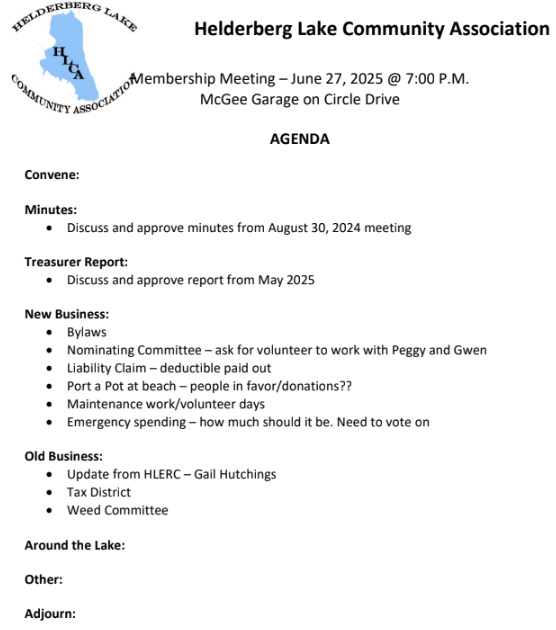 HELDERBERG LAKE
HLCA
COMMUNITY ASSOCIATION

Helderberg Lake Community Association

Membership Meeting – June 27, 2025 @ 7:00 P.M.
McGee Garage on Circle Drive

AGENDA

Convene:

Minutes:
• Discuss and approve minutes from August 30, 2024 meeting

Treasurer Report:
• Discuss and approve report from May 2025

New Business:
• Bylaws
• Nominating Committee – ask for volunteer to work with Peggy and Gwen
• Liability Claim – deductible paid out
• Port a Pot at beach – people in favor/donations??
• Maintenance work/volunteer days
• Emergency spending – how much should it be. Need to vote on

Old Business:
• Update from HLERC – Gail Hutchings
• Tax District
• Weed Committee

Around the Lake:

Other:

Adjourn: